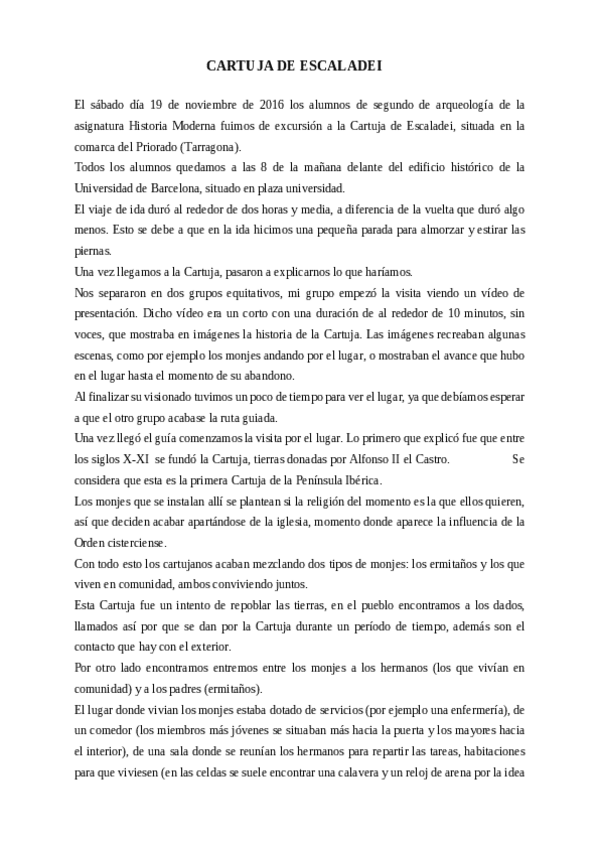 CARTUJA DE ESCALADEI

El sábado día 19 de noviembre de 2016 los alumnos de segundo de arqueología de la asignatura Historia Moderna fuimos de excursión a la Cartuja de Escaladei, situada en la comarca del Priorado (Tarragona).

Todos los alumnos quedamos a las 8 de la mañana delante del edificio histórico de la Universidad de Barcelona, situado en plaza universidad.

El viaje de ida duró al rededor de dos horas y media, a diferencia de la vuelta que duró algo menos. Esto se debe a que en la ida hicimos una pequeña parada para almorzar y estirar las piernas.

Una vez llegamos a la Cartuja, pasaron a explicarnos lo que haríamos.

Nos separaron en dos grupos equitativos, mi grupo empezó la visita viendo un vídeo de presentación. Dicho vídeo era un corto con una duración de al rededor de 10 minutos, sin voces, que mostraba en imágenes la historia de la Cartuja. Las imágenes recreaban algunas escenas, como por ejemplo los monjes andando por el lugar, o mostraban el avance que hubo en el lugar hasta el momento de su abandono.

Al finalizar su visionado tuvimos un poco de tiempo para ver el lugar, ya que debíamos esperar a que el otro grupo acabase la ruta guiada.

Una vez llegó el guía comenzamos la visita por el lugar. Lo primero que explicó fue que entre los siglos X-XI se fundó la Cartuja, tierras donadas por Alfonso II el Castro. Se considera que esta es la primera Cartuja de la Península Ibérica.

Los monjes que se instalan allí se plantean si la religión del momento es la que ellos quieren, así que deciden acabar apartándose de la iglesia, momento donde aparece la influencia de la Orden cisterciense.

Con todo esto los cartujanos acaban mezclando dos tipos de monjes: los ermitaños y los que viven en comunidad, ambos conviviendo juntos.

Esta Cartuja fue un intento de repoblar las tierras, en el pueblo encontramos a los dados, llamados así por que se dan por la Cartuja durante un período de tiempo, además son el contacto que hay con el exterior.

Por otro lado encontramos entremos entre los monjes a los hermanos (los que vivían en comunidad) y a los padres (ermitaños).

El lugar donde vivian los monjes estaba dotado de servicios (por ejemplo una enfermería), de un comedor (los miembros más jóvenes se situaban más hacia la puerta y los mayores hacia el interior), de una sala donde se reunían los hermanos para repartir las tareas, habitaciones para que viviesen (en las celdas se suele encontrar una calavera y un reloj de arena por la idea